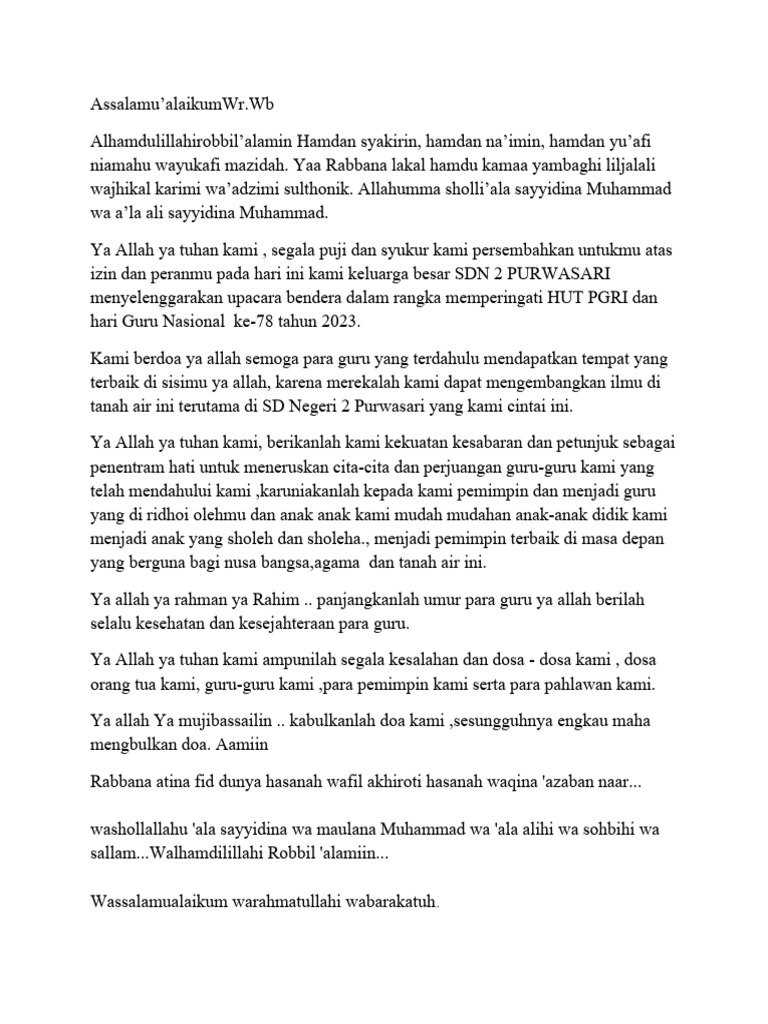 Assalamu'alaikumWr.Wb

Alhamdulillahirobbil'alamin Hamdan syakirin, hamdan na'imin, hamdan yu'afi niamahu wayukafi mazidah. Yaa Rabbana lakal hamdu kamaa yambaghi liljalali wajhikal karimi wa'adzimi sulthonik. Allahumma sholli'ala sayyidina Muhammad wa a'la ali sayyidina Muhammad.

Ya Allah ya tuhan kami , segala puji dan syukur kami persembahkan untukmu atas izin dan peranmu pada hari ini kami keluarga besar SDN 2 PURWASARI menyelenggarakan upacara bendera dalam rangka memperingati HUT PGRI dan hari Guru Nasional ke-78 tahun 2023.

Kami berdoa ya allah semoga para guru yang terdahulu mendapatkan tempat yang terbaik di sisimu ya allah, karena merekalah kami dapat mengembangkan ilmu di tanah air ini terutama di SD Negeri 2 Purwasari yang kami cintai ini.

Ya Allah ya tuhan kami, berikanlah kami kekuatan kesabaran dan petunjuk sebagai penentram hati untuk meneruskan cita-cita dan perjuangan guru-guru kami yang telah mendahului kami ,karuniakanlah kepada kami pemimpin dan menjadi guru yang di ridhoi olehmu dan anak anak kami mudah mudahan anak-anak didik kami menjadi anak yang sholeh dan sholeha., menjadi pemimpin terbaik di masa depan yang berguna bagi nusa bangsa,agama dan tanah air ini.

Ya allah ya rahman ya Rahim .. panjangkanlah umur para guru ya allah berilah selalu kesehatan dan kesejahteraan para guru.

Ya Allah ya tuhan kami ampunilah segala kesalahan dan dosa - dosa kami , dosa orang tua kami, guru-guru kami ,para pemimpin kami serta para pahlawan kami.

Ya allah Ya mujibassailin .. kabulkanlah doa kami ,sesungguhnya engkau maha mengbulkan doa. Aamiin

Rabbana atina fid dunya hasanah wafil akhiroti hasanah waqina 'azaban naar...

washollallahu 'ala sayyidina wa maulana Muhammad wa 'ala alihi wa sohbihi wa sallam...Walhamdilillahi Robbil 'alamiin...

Wassalamualaikum warahmatullahi wabarakatuh.